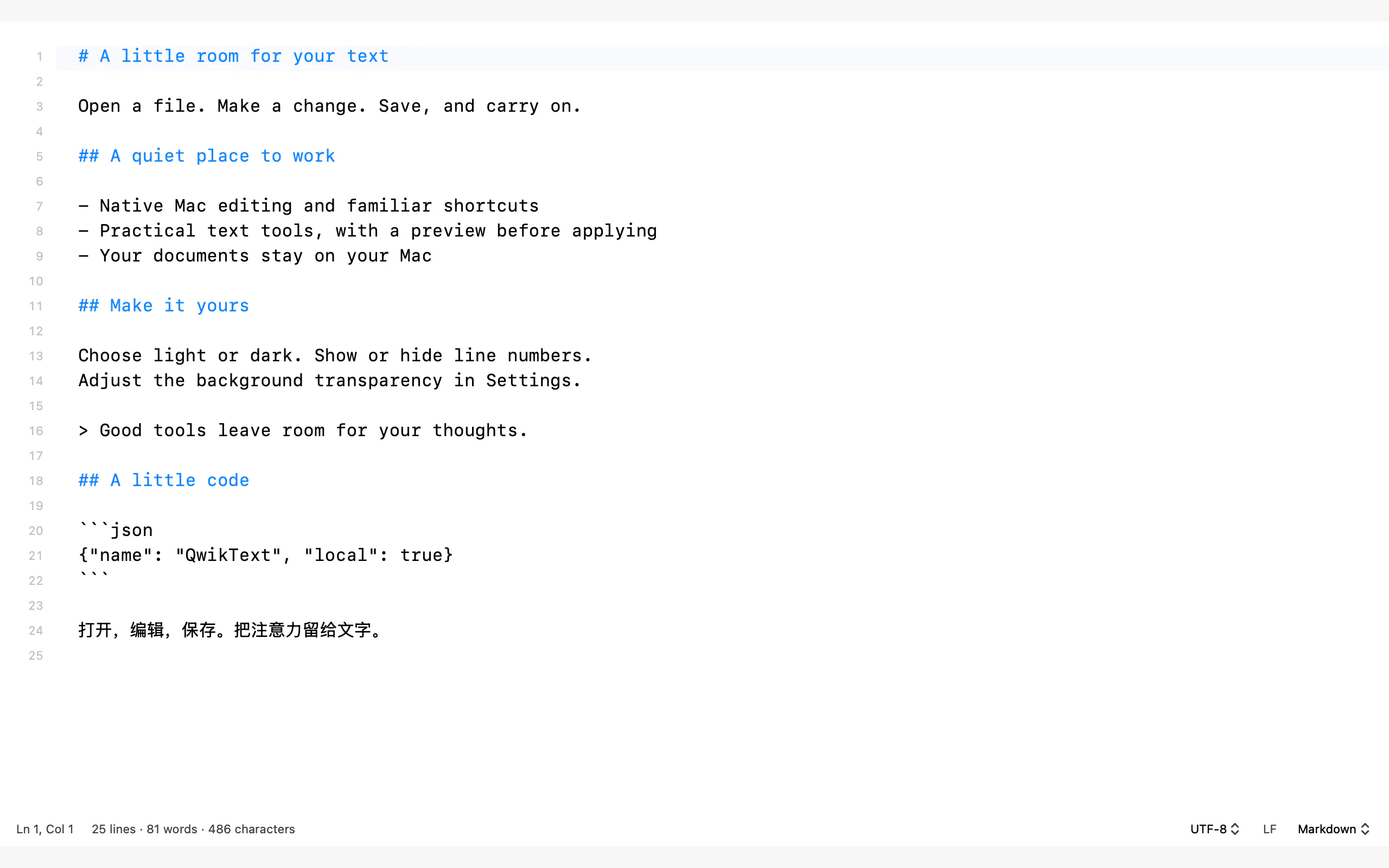 1 # A little room for your text
2
3 Open a file. Make a change. Save, and carry on.
4
5 ## A quiet place to work
6
7 - Native Mac editing and familiar shortcuts
8 - Practical text tools, with a preview before applying
9 - Your documents stay on your Mac
10
11 ## Make it yours
12
13 Choose light or dark. Show or hide line numbers.
14 Adjust the background transparency in Settings.
15
16 > Good tools leave room for your thoughts.
17
18 ## A little code
19
20 ```json
21 {"name": "QwikText", "local": true}
22 ```
23
24 打开，编辑，保存。把注意力留给文字。
25

Ln 1, Col 1 25 lines · 81 words · 486 characters UTF-8 LF Markdown